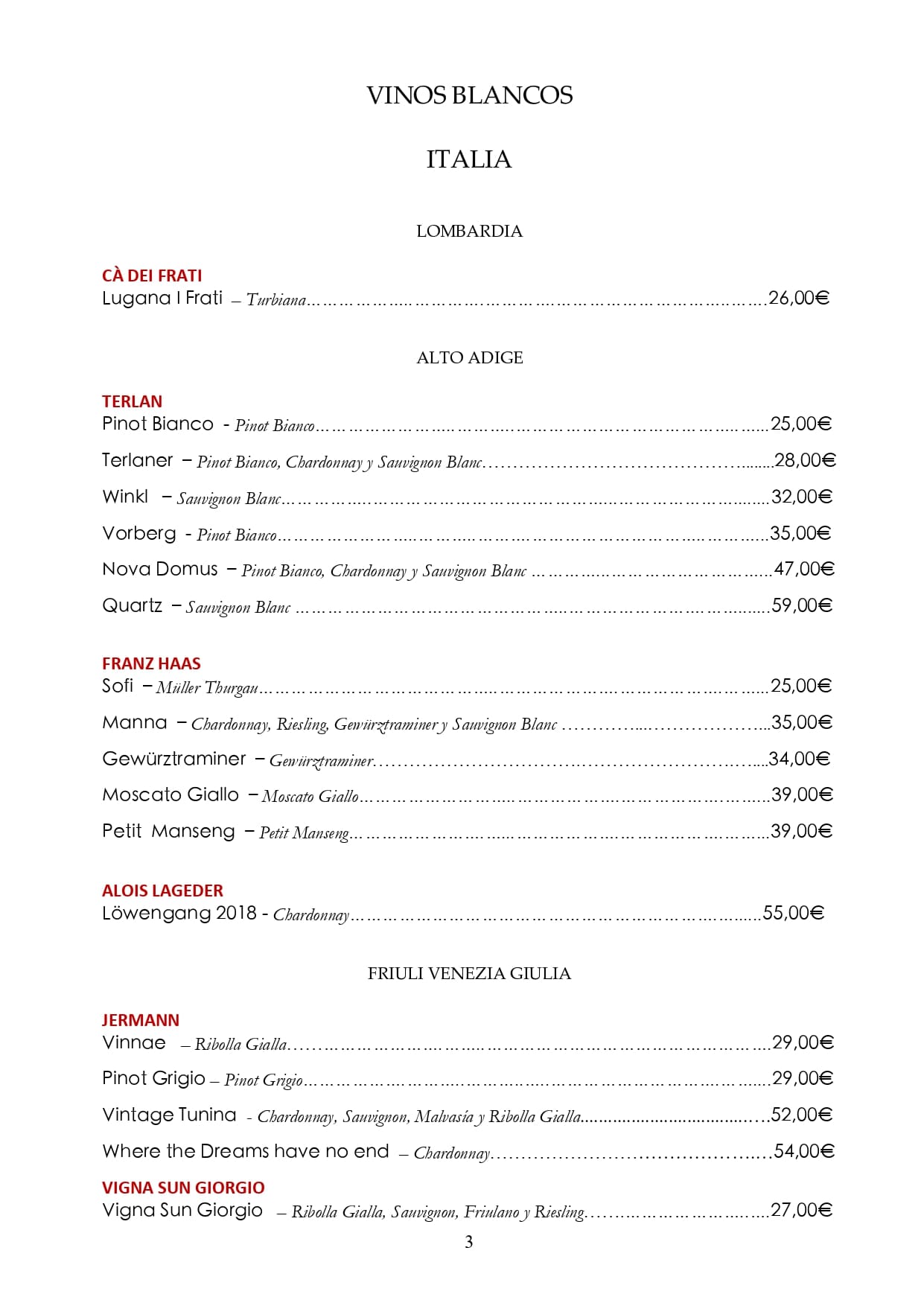 VINOS BLANCOS

ITALIA

LOMBARDIA

CÀ DEI FRATI
Lugana I Frati – Turbiana 26,00€

ALTO ADIGE

TERLAN
Pinot Bianco - Pinot Bianco 25,00€

Terlaner – Pinot Bianco, Chardonnay y Sauvignon Blanc 28,00€

Winkl – Sauvignon Blanc 32,00€

Vorberg - Pinot Bianco 35,00€

Nova Domus – Pinot Bianco, Chardonnay y Sauvignon Blanc 47,00€

Quartz – Sauvignon Blanc 59,00€

FRANZ HAAS
Sofi – Müller Thurgau 25,00€

Manna – Chardonnay, Riesling, Gewürztraminer y Sauvignon Blanc 35,00€

Gewürztraminer – Gewürztraminer 34,00€

Moscato Giallo – Moscato Giallo 39,00€

Petit Manseng – Petit Manseng 39,00€

ALOIS LAGEDER
Löwengang 2018 - Chardonnay 55,00€

FRIULI VENEZIA GIULIA

JERMANN
Vinnae – Ribolla Gialla 29,00€

Pinot Grigio – Pinot Grigio 29,00€

Vintage Tunina - Chardonnay, Sauvignon, Malvasía y Ribolla Gialla 52,00€

Where the Dreams have no end – Chardonnay 54,00€

VIGNA SUN GIORGIO
Vigna Sun Giorgio – Ribolla Gialla, Sauvignon, Friulano y Riesling 27,00€

3